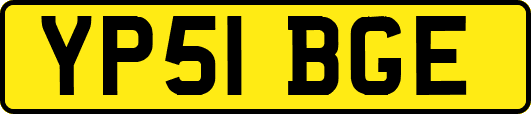 YP51 BGE